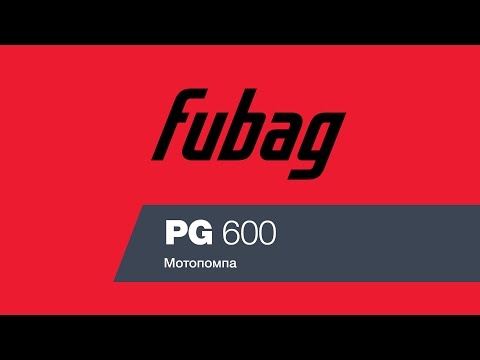 fubag

PG 600

Мотопомпа